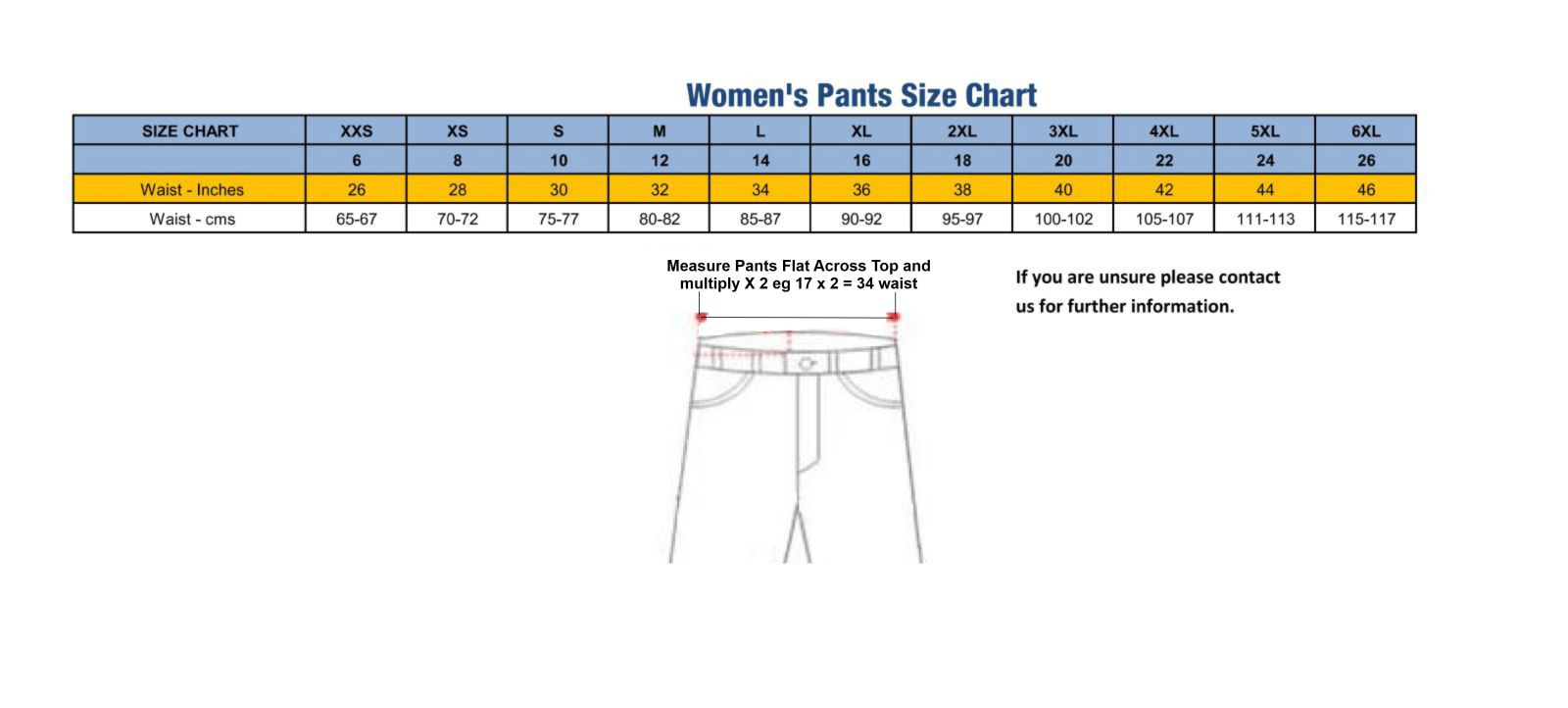 Women's Pants Size Chart

| SIZE CHART | XXS | XS | S | M | L | XL | 2XL | 3XL | 4XL | 5XL | 6XL |
|---|---|---|---|---|---|---|---|---|---|---|---|
| | 6 | 8 | 10 | 12 | 14 | 16 | 18 | 20 | 22 | 24 | 26 |
| Waist - Inches | 26 | 28 | 30 | 32 | 34 | 36 | 38 | 40 | 42 | 44 | 46 |
| Waist - cms | 65-67 | 70-72 | 75-77 | 80-82 | 85-87 | 90-92 | 95-97 | 100-102 | 105-107 | 111-113 | 115-117 |

Measure Pants Flat Across Top and multiply X 2 eg 17 x 2 = 34 waist

If you are unsure please contact us for further information.